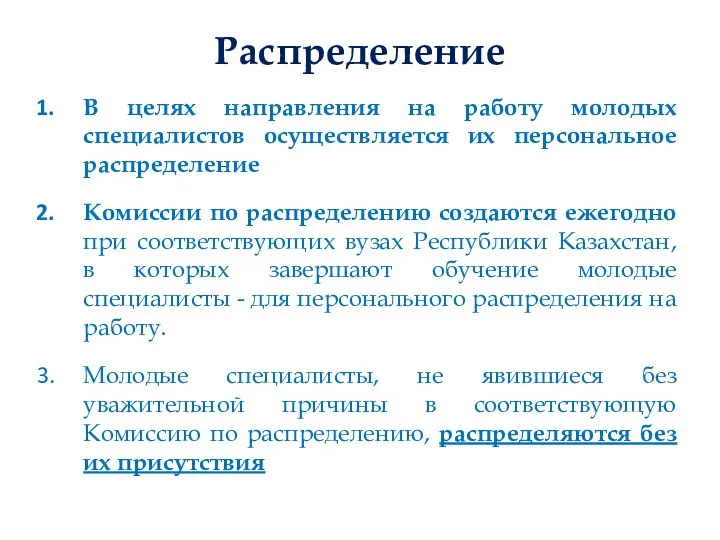 Распределение

1. В целях направления на работу молодых специалистов осуществляется их персональное распределение

2. Комиссии по распределению создаются ежегодно при соответствующих вузах Республики Казахстан, в которых завершают обучение молодые специалисты - для персонального распределения на работу.

3. Молодые специалисты, не явившиеся без уважительной причины в соответствующую Комиссию по распределению, распределяются без их присутствия